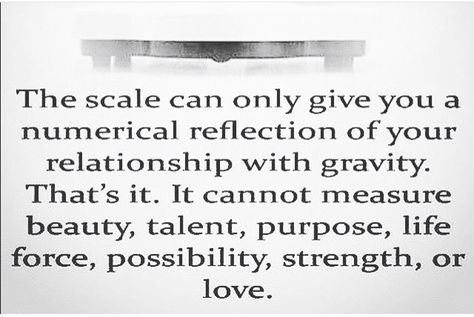 The scale can only give you a numerical reflection of your relationship with gravity. That's it. It cannot measure beauty, talent, purpose, life force, possibility, strength, or love.